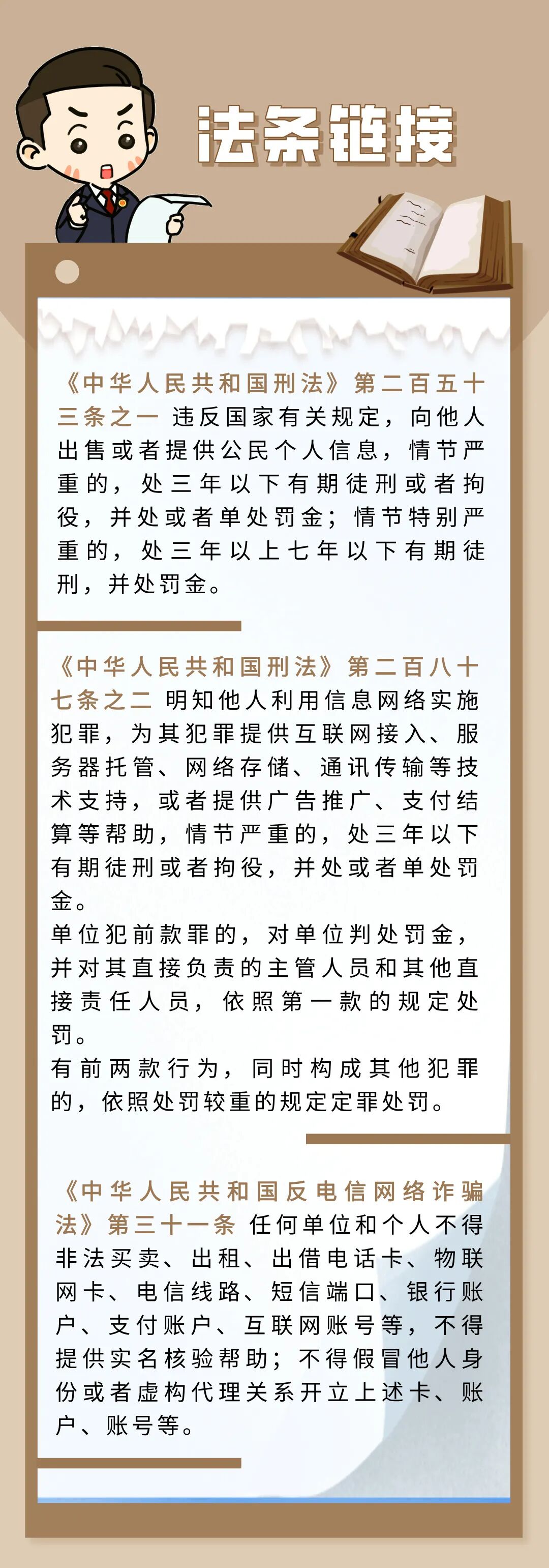 法条链接

《中华人民共和国刑法》第二百五十三条之一 违反国家有关规定，向他人出售或者提供公民个人信息，情节严重的，处三年以下有期徒刑或者拘役，并处或者单处罚金；情节特别严重的，处三年以上七年以下有期徒刑，并处罚金。

《中华人民共和国刑法》第二百八十七条之二 明知他人利用信息网络实施犯罪，为其犯罪提供互联网接入、服务器托管、网络存储、通讯传输等技术支持，或者提供广告推广、支付结算等帮助，情节严重的，处三年以下有期徒刑或者拘役，并处或者单处罚金。
单位犯前款罪的，对单位判处罚金，并对其直接负责的主管人员和其他直接责任人员，依照第一款的规定处罚。
有前两款行为，同时构成其他犯罪的，依照处罚较重的规定定罪处罚。

《中华人民共和国反电信网络诈骗法》第三十一条 任何单位和个人不得非法买卖、出租、出借电话卡、物联网卡、电信线路、短信端口、银行账户、支付账户、互联网账号等，不得提供实名核验帮助；不得假冒他人身份或者虚构代理关系开立上述卡、账户、账号等。